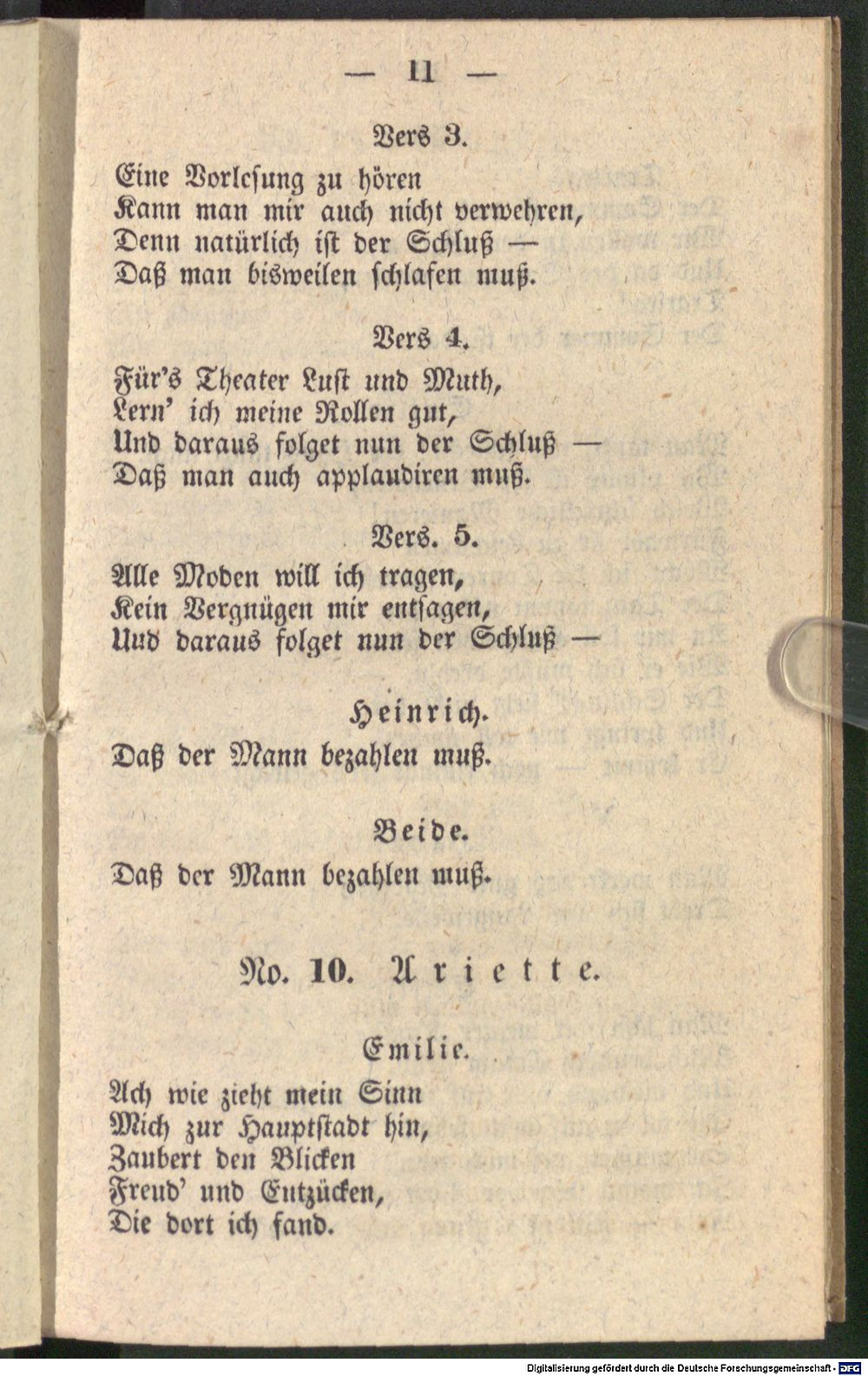 — 11 —

Vers 3.

Eine Vorlesung zu hören
Kann man mir auch nicht verwehren,
Denn natürlich ist der Schluß —
Daß man bisweilen schlafen muß.

Vers 4.

Für's Theater Lust und Muth,
Lern' ich meine Rollen gut,
Und daraus folget nun der Schluß —
Daß man auch applaudiren muß.

Vers. 5.

Alle Moden will ich tragen,
Kein Vergnügen mir entsagen,
Uud daraus folget nun der Schluß —

Heinrich.

Daß der Mann bezahlen muß.

Beide.

Daß der Mann bezahlen muß.

No. 10. Ariette.

Emilie.

Ach wie zieht mein Sinn
Mich zur Hauptstadt hin,
Zaubert den Blicken
Freud' und Entzücken,
Die dort ich fand.

Digitalisierung gefördert durch die Deutsche Forschungsgemeinschaft - DFG